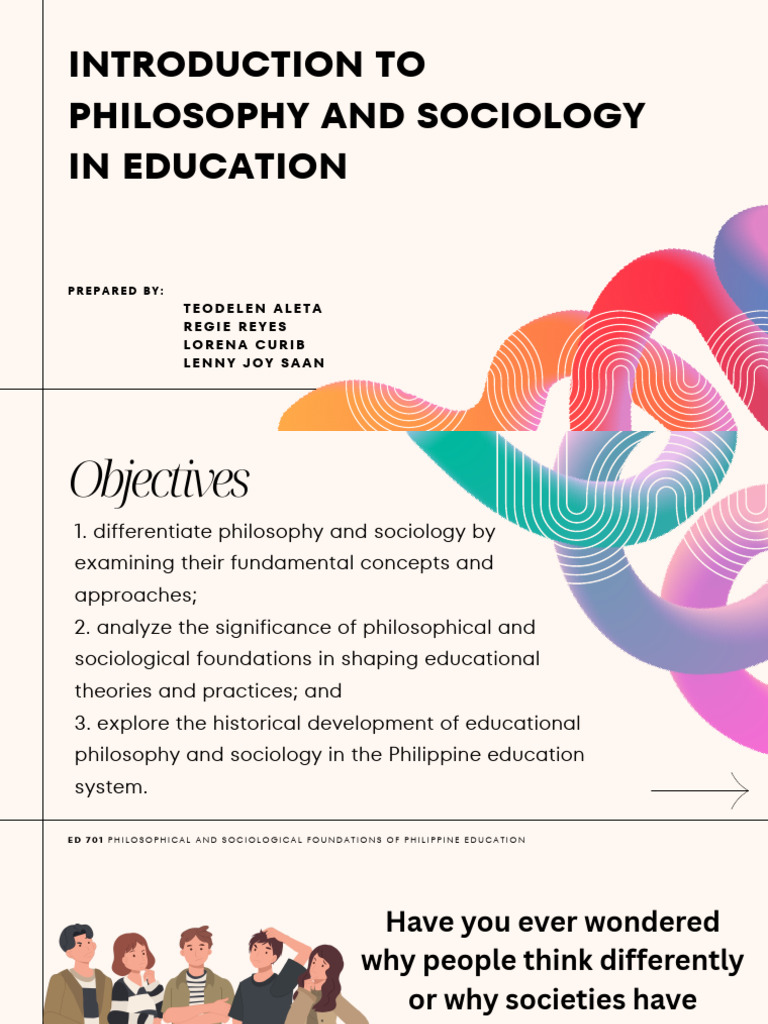 INTRODUCTION TO PHILOSOPHY AND SOCIOLOGY IN EDUCATION

PREPARED BY:
TEODELEN ALETA
REGIE REYES
LORENA CURIB
LENNY JOY SAAN

Objectives

1. differentiate philosophy and sociology by examining their fundamental concepts and approaches;
2. analyze the significance of philosophical and sociological foundations in shaping educational theories and practices; and
3. explore the historical development of educational philosophy and sociology in the Philippine education system.

ED 701 PHILOSOPHICAL AND SOCIOLOGICAL FOUNDATIONS OF PHILIPPINE EDUCATION

Have you ever wondered why people think differently or why societies have